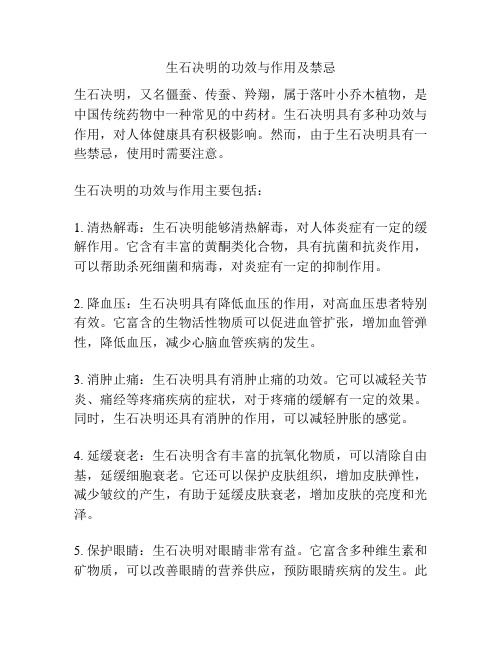 生石决明的功效与作用及禁忌

生石决明，又名僵蚕、传蚕、羚翔，属于落叶小乔木植物，是中国传统药物中一种常见的中药材。生石决明具有多种功效与作用，对人体健康具有积极影响。然而，由于生石决明具有一些禁忌，使用时需要注意。

生石决明的功效与作用主要包括：

1. 清热解毒：生石决明能够清热解毒，对人体炎症有一定的缓解作用。它含有丰富的黄酮类化合物，具有抗菌和抗炎作用，可以帮助杀死细菌和病毒，对炎症有一定的抑制作用。

2. 降血压：生石决明具有降低血压的作用，对高血压患者特别有效。它富含的生物活性物质可以促进血管扩张，增加血管弹性，降低血压，减少心脑血管疾病的发生。

3. 消肿止痛：生石决明具有消肿止痛的功效。它可以减轻关节炎、痛经等疼痛疾病的症状，对于疼痛的缓解有一定的效果。同时，生石决明还具有消肿的作用，可以减轻肿胀的感觉。

4. 延缓衰老：生石决明含有丰富的抗氧化物质，可以清除自由基，延缓细胞衰老。它还可以保护皮肤组织，增加皮肤弹性，减少皱纹的产生，有助于延缓皮肤衰老，增加皮肤的亮度和光泽。

5. 保护眼睛：生石决明对眼睛非常有益。它富含多种维生素和矿物质，可以改善眼睛的营养供应，预防眼睛疾病的发生。此